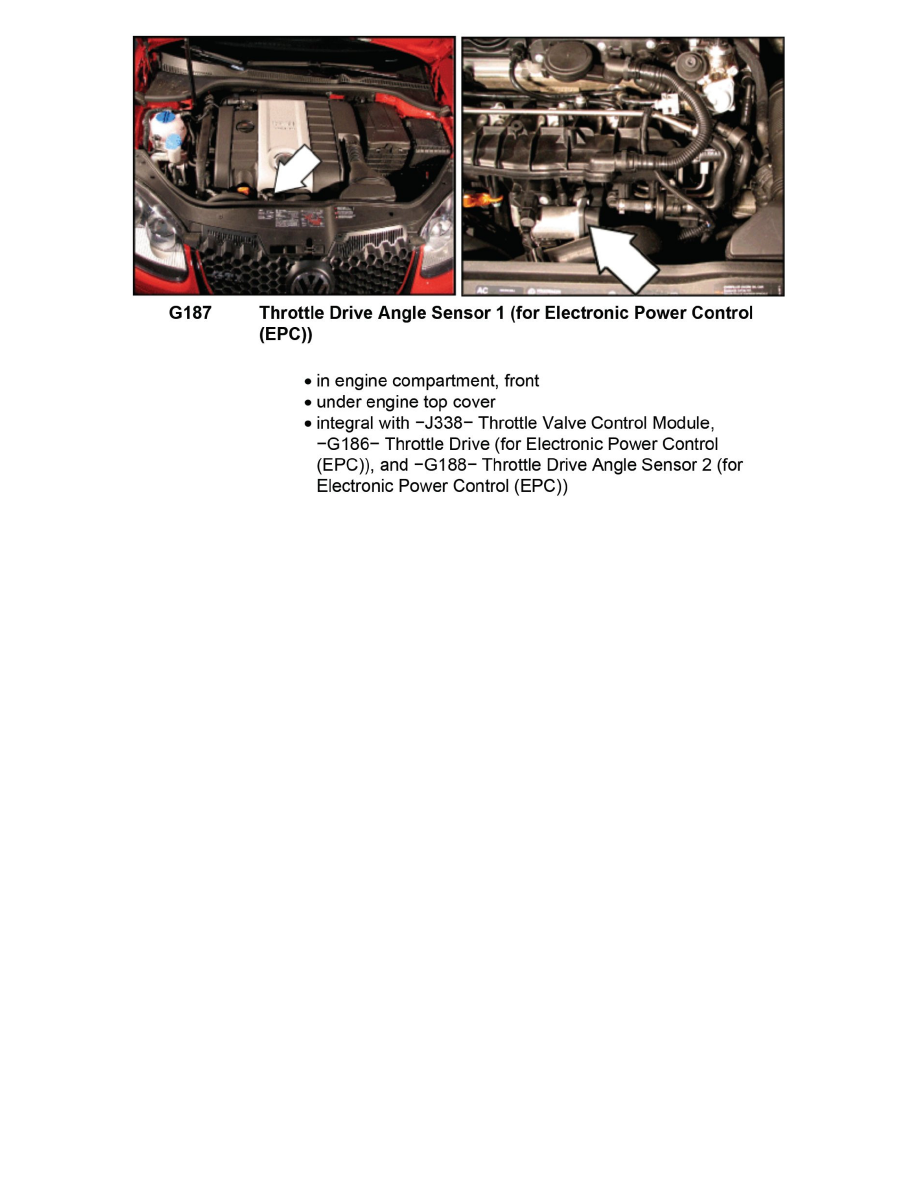 G187 Throttle Drive Angle Sensor 1 (for Electronic Power Control (EPC))

• in engine compartment, front
• under engine top cover
• integral with −J338− Throttle Valve Control Module, −G186− Throttle Drive (for Electronic Power Control (EPC)), and −G188− Throttle Drive Angle Sensor 2 (for Electronic Power Control (EPC))